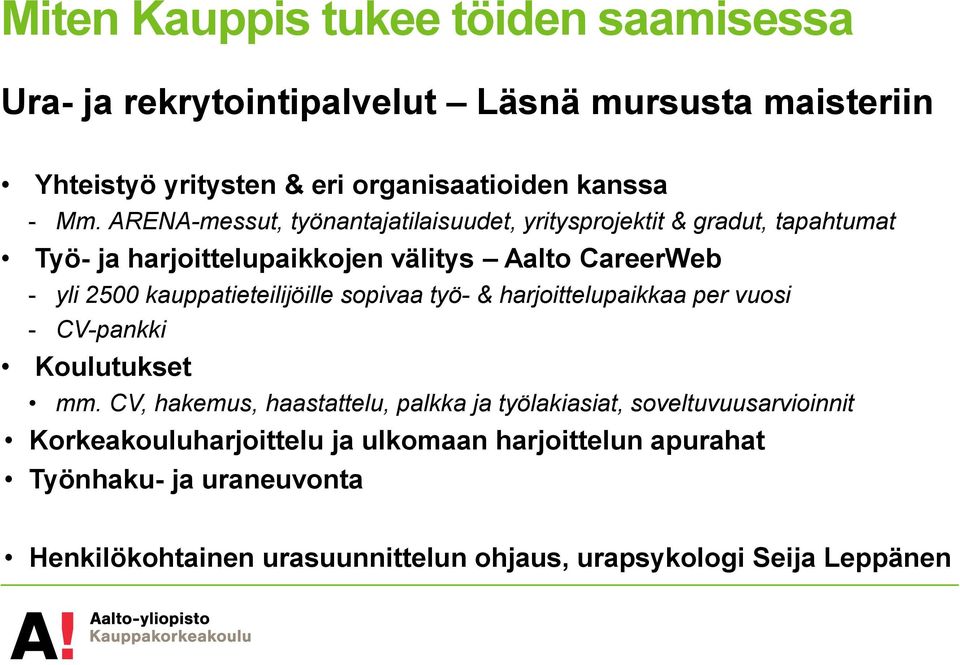 Miten Kauppis tukee töiden saamisessa

Ura- ja rekrytointipalvelut – Läsnä mursusta maisteriin

• Yhteistyö yritysten & eri organisaatioiden kanssa
- Mm. ARENA-messut, työnantajatilaisuudet, yritysprojektit & gradut, tapahtumat
• Työ- ja harjoittelupaikkojen välitys – Aalto CareerWeb
- yli 2500 kauppatieteilijöille sopivaa työ- & harjoittelupaikkaa per vuosi
- CV-pankki
• Koulutukset
• mm. CV, hakemus, haastattelu, palkka ja työlakiasiat, soveltuvuusarvioinnit
• Korkeakouluharjoittelu ja ulkomaan harjoittelun apurahat
• Työnhaku- ja uraneuvonta

• Henkilökohtainen urasuunnittelun ohjaus, urapsykologi Seija Leppänen

A! Aalto-yliopisto
Kauppakorkeakoulu